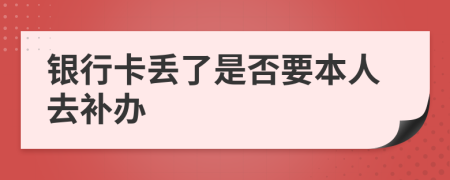 银行卡丢了是否要本人去补办